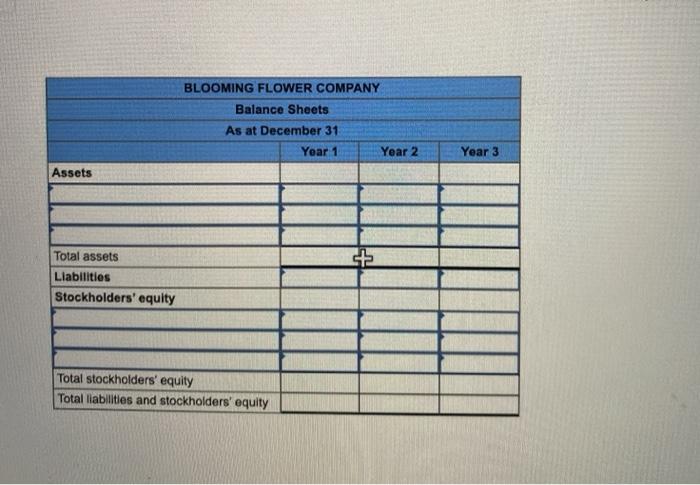 BLOOMING FLOWER COMPANY
Balance Sheets
As at December 31

| | Year 1 | Year 2 | Year 3 |
|---|---|---|---|
| Assets | | | |
| | | | |
| | | | |
| | | | |
| Total assets | | | |
| Liabilities | | | |
| Stockholders' equity | | | |
| | | | |
| | | | |
| | | | |
| Total stockholders' equity | | | |
| Total liabilities and stockholders' equity | | | |